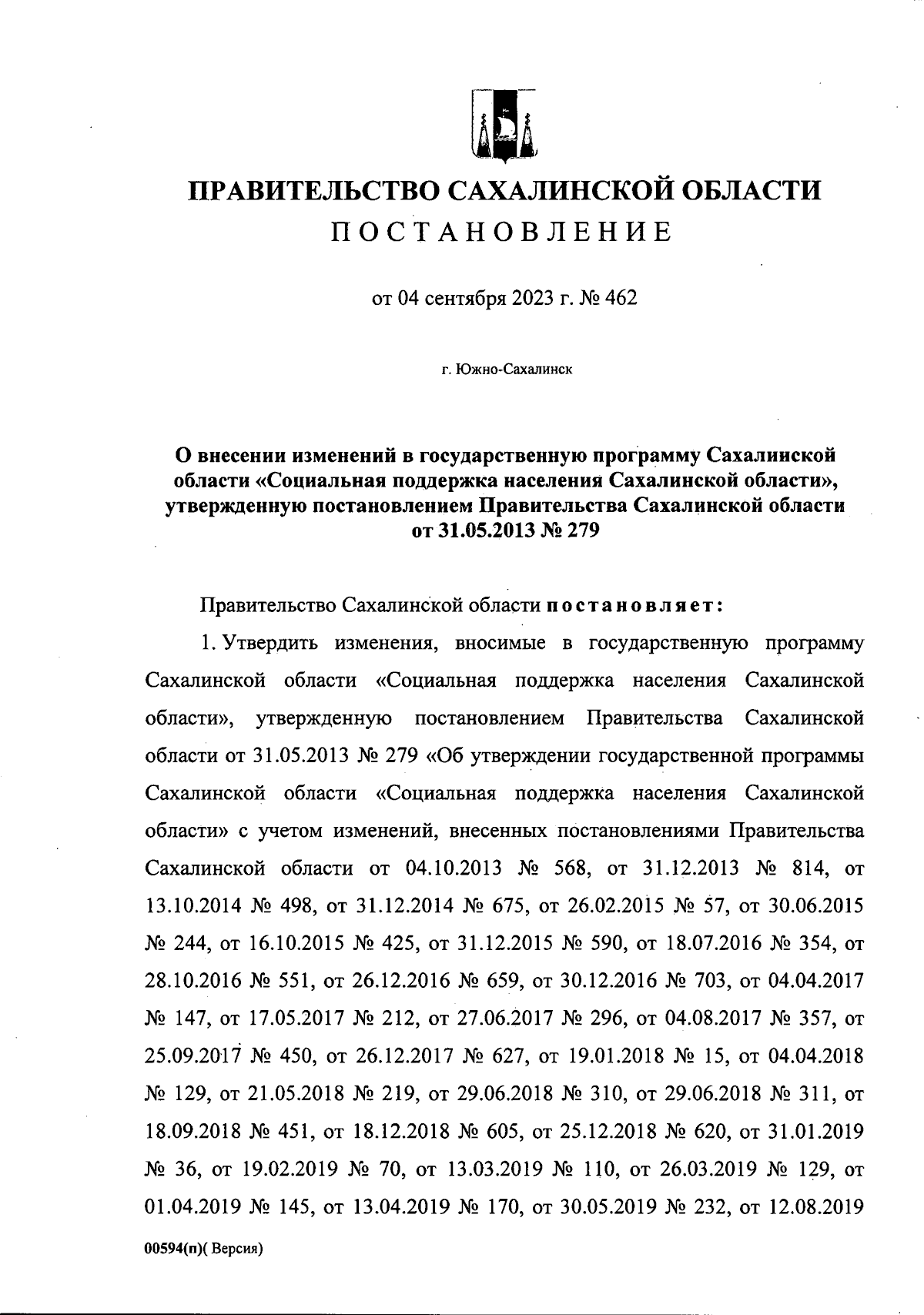 ПРАВИТЕЛЬСТВО САХАЛИНСКОЙ ОБЛАСТИ
ПОСТАНОВЛЕНИЕ

от 04 сентября 2023 г. № 462

г. Южно-Сахалинск

О внесении изменений в государственную программу Сахалинской области «Социальная поддержка населения Сахалинской области», утвержденную постановлением Правительства Сахалинской области от 31.05.2013 № 279

Правительство Сахалинской области постановляет:

1. Утвердить изменения, вносимые в государственную программу Сахалинской области «Социальная поддержка населения Сахалинской области», утвержденную постановлением Правительства Сахалинской области от 31.05.2013 № 279 «Об утверждении государственной программы Сахалинской области «Социальная поддержка населения Сахалинской области» с учетом изменений, внесенных постановлениями Правительства Сахалинской области от 04.10.2013 № 568, от 31.12.2013 № 814, от 13.10.2014 № 498, от 31.12.2014 № 675, от 26.02.2015 № 57, от 30.06.2015 № 244, от 16.10.2015 № 425, от 31.12.2015 № 590, от 18.07.2016 № 354, от 28.10.2016 № 551, от 26.12.2016 № 659, от 30.12.2016 № 703, от 04.04.2017 № 147, от 17.05.2017 № 212, от 27.06.2017 № 296, от 04.08.2017 № 357, от 25.09.2017 № 450, от 26.12.2017 № 627, от 19.01.2018 № 15, от 04.04.2018 № 129, от 21.05.2018 № 219, от 29.06.2018 № 310, от 29.06.2018 № 311, от 18.09.2018 № 451, от 18.12.2018 № 605, от 25.12.2018 № 620, от 31.01.2019 № 36, от 19.02.2019 № 70, от 13.03.2019 № 110, от 26.03.2019 № 129, от 01.04.2019 № 145, от 13.04.2019 № 170, от 30.05.2019 № 232, от 12.08.2019

00594(п)( Версия)